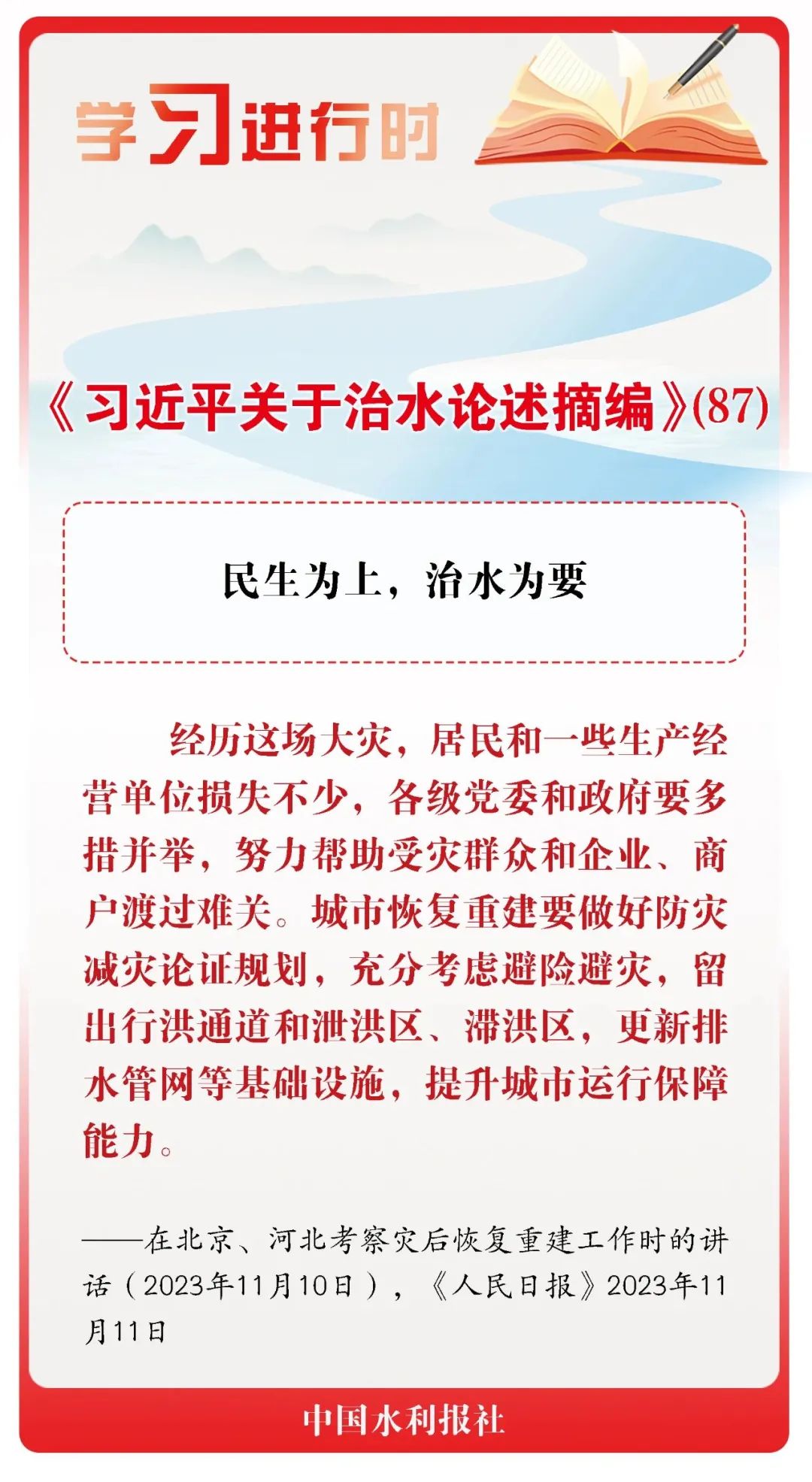 学习进行时

《习近平关于治水论述摘编》(87)

民生为上，治水为要

经历这场大灾，居民和一些生产经营单位损失不少，各级党委和政府要多措并举，努力帮助受灾群众和企业、商户渡过难关。城市恢复重建要做好防灾减灾论证规划，充分考虑避险避灾，留出行洪通道和泄洪区、滞洪区，更新排水管网等基础设施，提升城市运行保障能力。

——在北京、河北考察灾后恢复重建工作时的讲话（2023年11月10日），《人民日报》2023年11月11日

中国水利报社